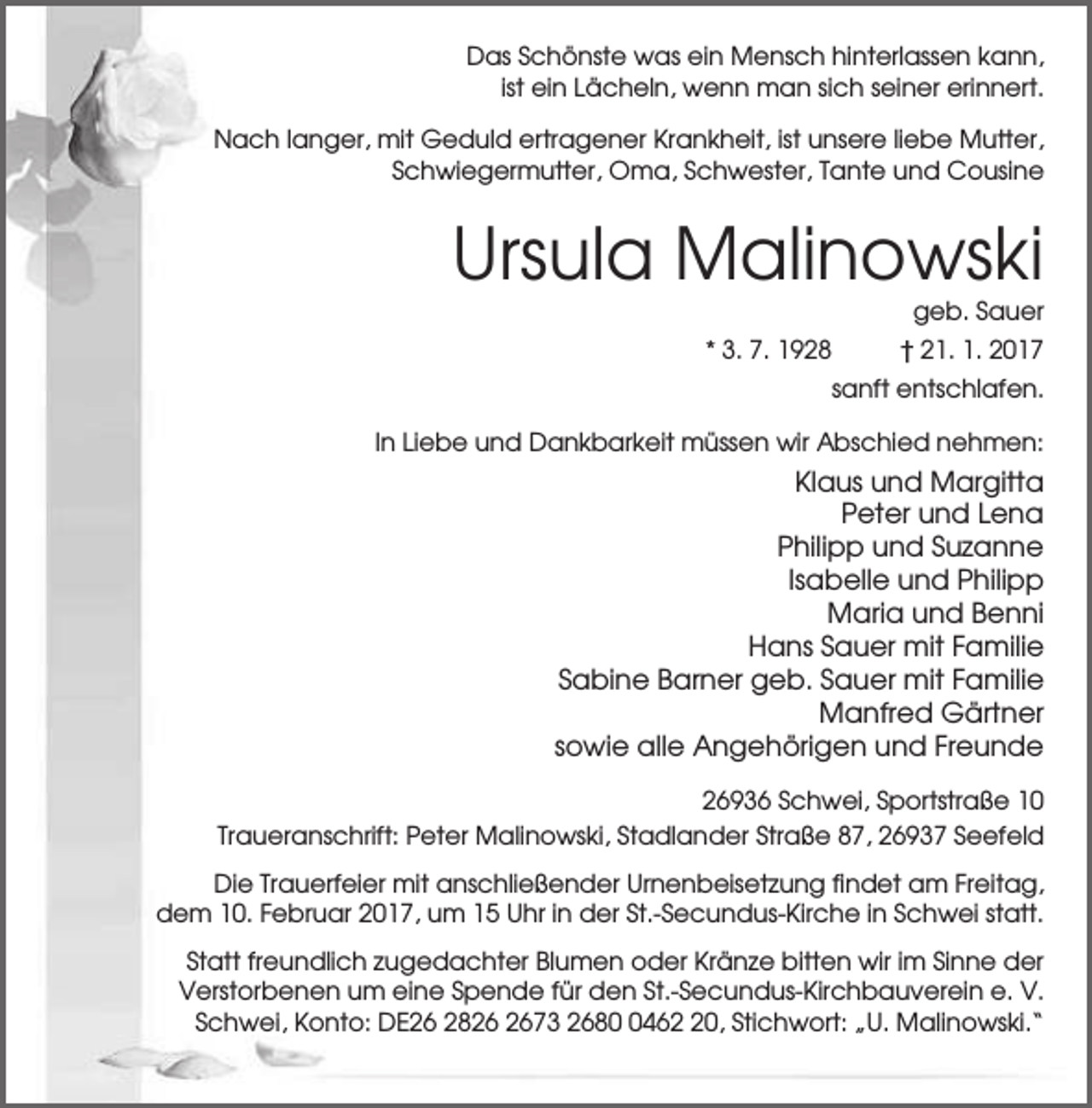 Das Schönste was ein Mensch hinterlassen kann,
ist ein Lächeln, wenn man sich seiner erinnert.

Nach langer, mit Geduld ertragener Krankheit, ist unsere liebe Mutter, Schwiegermutter, Oma, Schwester, Tante und Cousine

Ursula Malinowski

geb. Sauer

* 3. 7. 1928   † 21. 1. 2017

sanft entschlafen.

In Liebe und Dankbarkeit müssen wir Abschied nehmen:

Klaus und Margitta
Peter und Lena
Philipp und Suzanne
Isabelle und Philipp
Maria und Benni
Hans Sauer mit Familie
Sabine Barner geb. Sauer mit Familie
Manfred Gärtner
sowie alle Angehörigen und Freunde

26936 Schwei, Sportstraße 10
Traueranschrift: Peter Malinowski, Stadlander Straße 87, 26937 Seefeld

Die Trauerfeier mit anschließender Urnenbeisetzung findet am Freitag, dem 10. Februar 2017, um 15 Uhr in der St.-Secundus-Kirche in Schwei statt.

Statt freundlich zugedachter Blumen oder Kränze bitten wir im Sinne der Verstorbenen um eine Spende für den St.-Secundus-Kirchbauverein e. V. Schwei, Konto: DE26 2826 2673 2680 0462 20, Stichwort: „U. Malinowski."